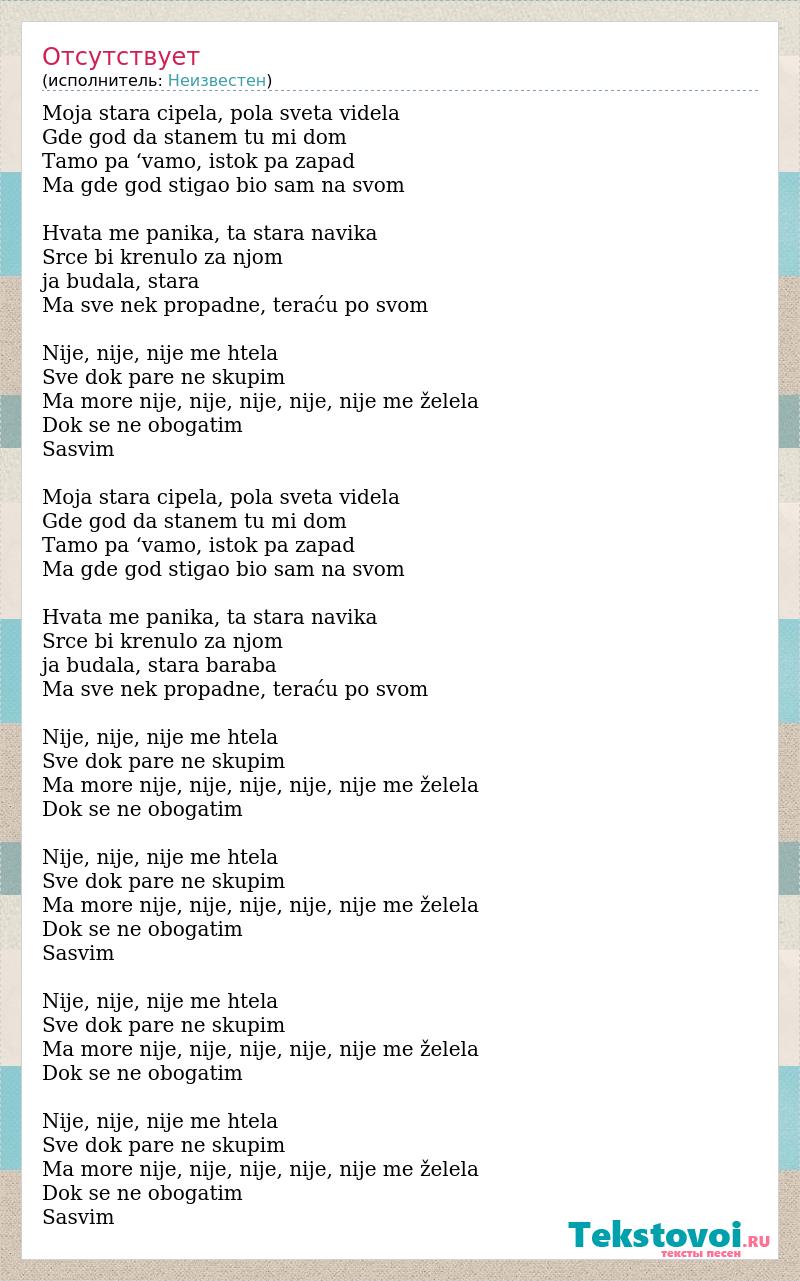 Отсутствует
(исполнитель: Неизвестен)

Moja stara cipela, pola sveta videla
Gde god da stanem tu mi dom
Tamo pa ‘vamo, istok pa zapad
Ma gde god stigao bio sam na svom

Hvata me panika, ta stara navika
Srce bi krenulo za njom
ja budala, stara
Ma sve nek propadne, teraću po svom

Nije, nije, nije me htela
Sve dok pare ne skupim
Ma more nije, nije, nije, nije, nije me želela
Dok se ne obogatim
Sasvim

Moja stara cipela, pola sveta videla
Gde god da stanem tu mi dom
Tamo pa ‘vamo, istok pa zapad
Ma gde god stigao bio sam na svom

Hvata me panika, ta stara navika
Srce bi krenulo za njom
ja budala, stara baraba
Ma sve nek propadne, teraću po svom

Nije, nije, nije me htela
Sve dok pare ne skupim
Ma more nije, nije, nije, nije, nije me želela
Dok se ne obogatim

Nije, nije, nije me htela
Sve dok pare ne skupim
Ma more nije, nije, nije, nije, nije me želela
Dok se ne obogatim
Sasvim

Nije, nije, nije me htela
Sve dok pare ne skupim
Ma more nije, nije, nije, nije, nije me želela
Dok se ne obogatim

Nije, nije, nije me htela
Sve dok pare ne skupim
Ma more nije, nije, nije, nije, nije me želela
Dok se ne obogatim
Sasvim

Tekstovoi.RU
тексты песен